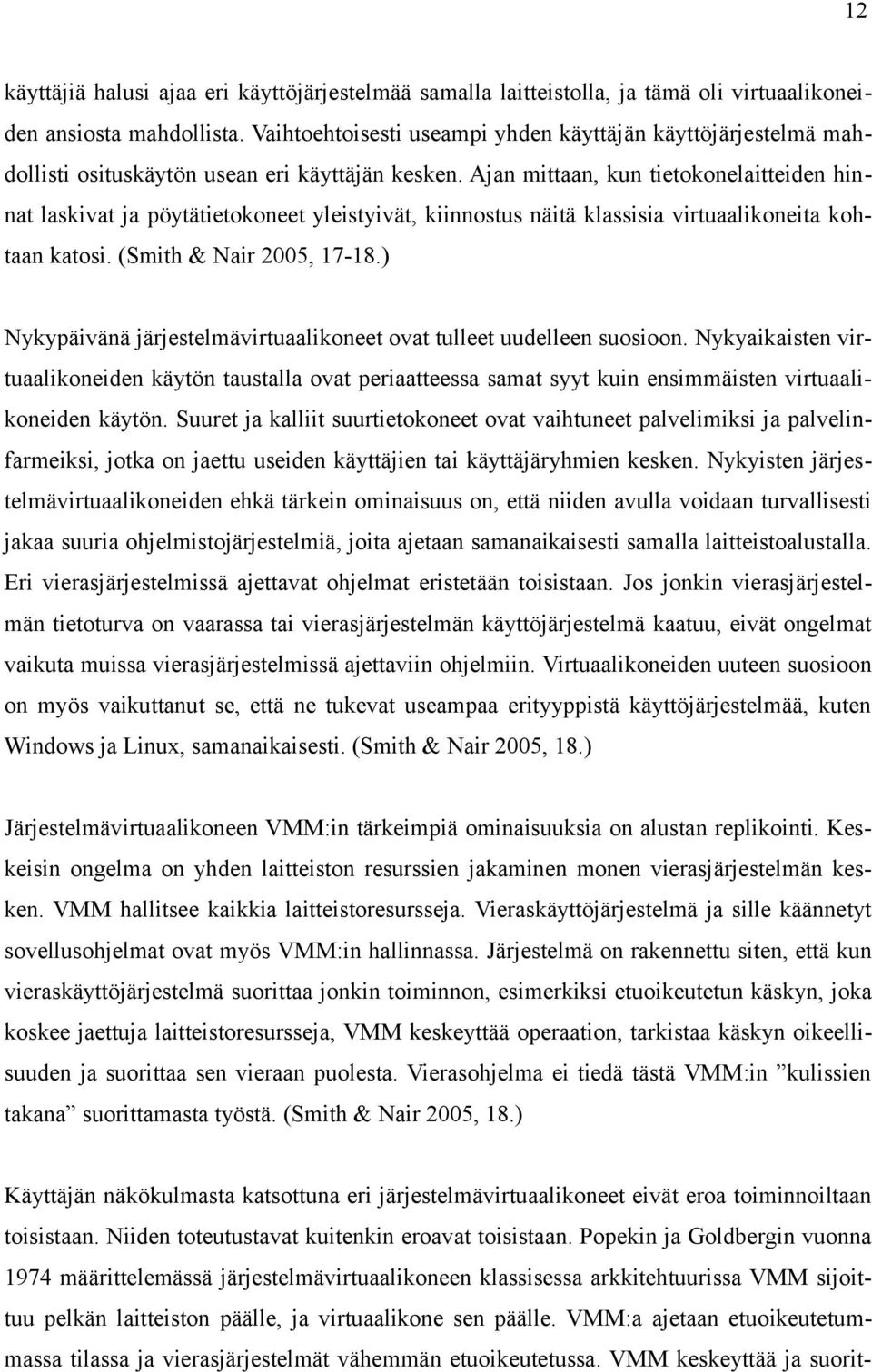 12

käyttäjiä halusi ajaa eri käyttöjärjestelmää samalla laitteistolla, ja tämä oli virtuaalikoneiden ansiosta mahdollista. Vaihtoehtoisesti useampi yhden käyttäjän käyttöjärjestelmä mahdollisti osituskäytön usean eri käyttäjän kesken. Ajan mittaan, kun tietokonelaitteiden hinnat laskivat ja pöytätietokoneet yleistyivät, kiinnostus näitä klassisia virtuaalikoneita kohtaan katosi. (Smith & Nair 2005, 17-18.)

Nykypäivänä järjestelmävirtuaalikoneet ovat tulleet uudelleen suosioon. Nykyaikaisten virtuaalikoneiden käytön taustalla ovat periaatteessa samat syyt kuin ensimmäisten virtuaalikoneiden käytön. Suuret ja kalliit suurtietokoneet ovat vaihtuneet palvelimiksi ja palvelinfarmeiksi, jotka on jaettu useiden käyttäjien tai käyttäjäryhmien kesken. Nykyisten järjestelmävirtuaalikoneiden ehkä tärkein ominaisuus on, että niiden avulla voidaan turvallisesti jakaa suuria ohjelmistojärjestelmiä, joita ajetaan samanaikaisesti samalla laitteistoalustalla. Eri vierasjärjestelmissä ajettavat ohjelmat eristetään toisistaan. Jos jonkin vierasjärjestelmän tietoturva on vaarassa tai vierasjärjestelmän käyttöjärjestelmä kaatuu, eivät ongelmat vaikuta muissa vierasjärjestelmissä ajettaviin ohjelmiin. Virtuaalikoneiden uuteen suosioon on myös vaikuttanut se, että ne tukevat useampaa erityyppistä käyttöjärjestelmää, kuten Windows ja Linux, samanaikaisesti. (Smith & Nair 2005, 18.)

Järjestelmävirtuaalikoneen VMM:in tärkeimpiä ominaisuuksia on alustan replikointi. Keskeisin ongelma on yhden laitteiston resurssien jakaminen monen vierasjärjestelmän kesken. VMM hallitsee kaikkia laitteistoresursseja. Vieraskäyttöjärjestelmä ja sille käännetyt sovellusohjelmat ovat myös VMM:in hallinnassa. Järjestelmä on rakennettu siten, että kun vieraskäyttöjärjestelmä suorittaa jonkin toiminnon, esimerkiksi etuoikeutetun käskyn, joka koskee jaettuja laitteistoresursseja, VMM keskeyttää operaation, tarkistaa käskyn oikeellisuuden ja suorittaa sen vieraan puolesta. Vierasohjelma ei tiedä tästä VMM:in ”kulissien takana” suorittamasta työstä. (Smith & Nair 2005, 18.)

Käyttäjän näkökulmasta katsottuna eri järjestelmävirtuaalikoneet eivät eroa toiminnoiltaan toisistaan. Niiden toteutustavat kuitenkin eroavat toisistaan. Popekin ja Goldbergin vuonna 1974 määrittelemässä järjestelmävirtuaalikoneen klassisessa arkkitehtuurissa VMM sijoittuu pelkän laitteiston päälle, ja virtuaalikone sen päälle. VMM:a ajetaan etuoikeutetummassa tilassa ja vierasjärjestelmät vähemmän etuoikeutetussa. VMM keskeyttää ja suorit-